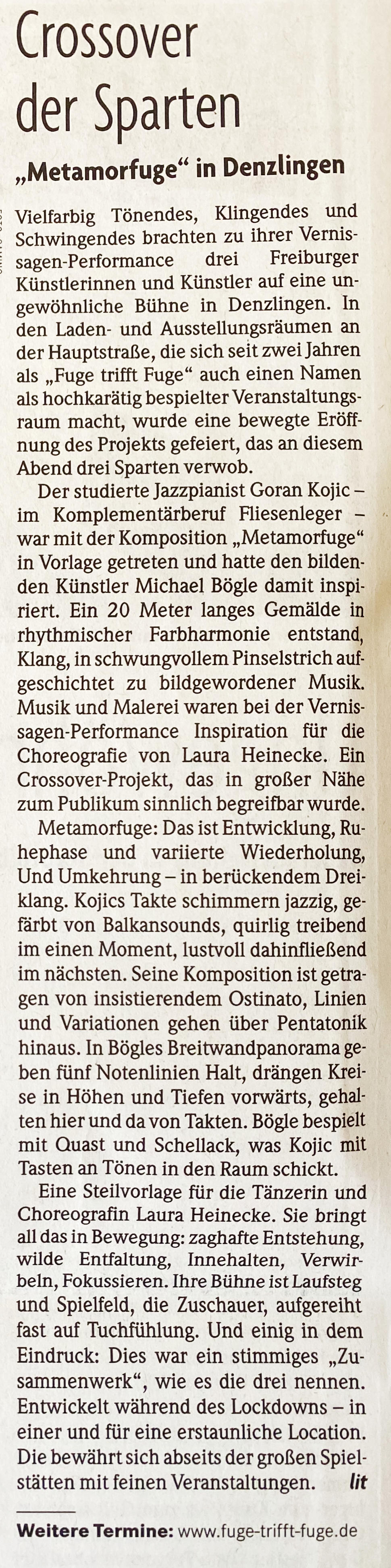 Crossover der Sparten

„Metamorfuge“ in Denzlingen

Vielfarbig Tönendes, Klingendes und Schwingendes brachten zu ihrer Vernissagen-Performance drei Freiburger Künstlerinnen und Künstler auf eine ungewöhnliche Bühne in Denzlingen. In den Laden- und Ausstellungsräumen an der Hauptstraße, die sich seit zwei Jahren als „Fuge trifft Fuge“ auch einen Namen als hochkarätig bespielter Veranstaltungsraum macht, wurde eine bewegte Eröffnung des Projekts gefeiert, das an diesem Abend drei Sparten verwob.

Der studierte Jazzpianist Goran Kojic – im Komplementärberuf Fliesenleger – war mit der Komposition „Metamorfuge“ in Vorlage getreten und hatte den bildenden Künstler Michael Bögle damit inspiriert. Ein 20 Meter langes Gemälde in rhythmischer Farbharmonie entstand, Klang, in schwungvollem Pinselstrich aufgeschichtet zu bildgewordener Musik. Musik und Malerei waren bei der Vernissagen-Performance Inspiration für die Choreografie von Laura Heinecke. Ein Crossover-Projekt, das in großer Nähe zum Publikum sinnlich begreifbar wurde.

Metamorfuge: Das ist Entwicklung, Ruhephase und variierte Wiederholung, Und Umkehrung – in berückendem Dreiklang. Kojics Takte schimmern jazzig, gefärbt von Balkansounds, quirlig treibend im einen Moment, lustvoll dahinfließend im nächsten. Seine Komposition ist getragen von insistierendem Ostinato, Linien und Variationen gehen über Pentatonik hinaus. In Bögles Breitwandpanorama geben fünf Notenlinien Halt, drängen Kreise in Höhen und Tiefen vorwärts, gehalten hier und da von Takten. Bögle bespielt mit Quast und Schellack, was Kojic mit Tasten an Tönen in den Raum schickt.

Eine Steilvorlage für die Tänzerin und Choreografin Laura Heinecke. Sie bringt all das in Bewegung: zaghafte Entstehung, wilde Entfaltung, Innehalten, Verwirbeln, Fokussieren. Ihre Bühne ist Laufsteg und Spielfeld, die Zuschauer, aufgereiht fast auf Tuchfühlung. Und einig in dem Eindruck: Dies war ein stimmiges „Zusammenwerk“, wie es die drei nennen. Entwickelt während des Lockdowns – in einer und für eine erstaunliche Location. Die bewährt sich abseits der großen Spielstätten mit feinen Veranstaltungen. lit

Weitere Termine: www.fuge-trifft-fuge.de